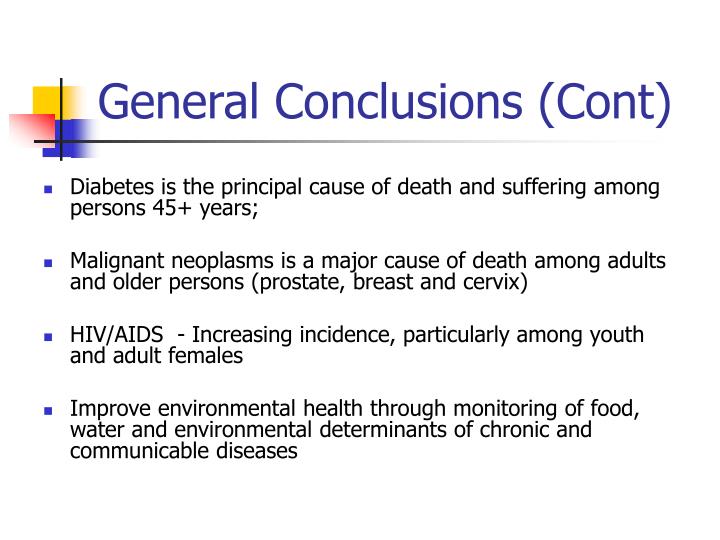 General Conclusions (Cont)

- Diabetes is the principal cause of death and suffering among persons 45+ years;

- Malignant neoplasms is a major cause of death among adults and older persons (prostate, breast and cervix)

- HIV/AIDS - Increasing incidence, particularly among youth and adult females

- Improve environmental health through monitoring of food, water and environmental determinants of chronic and communicable diseases